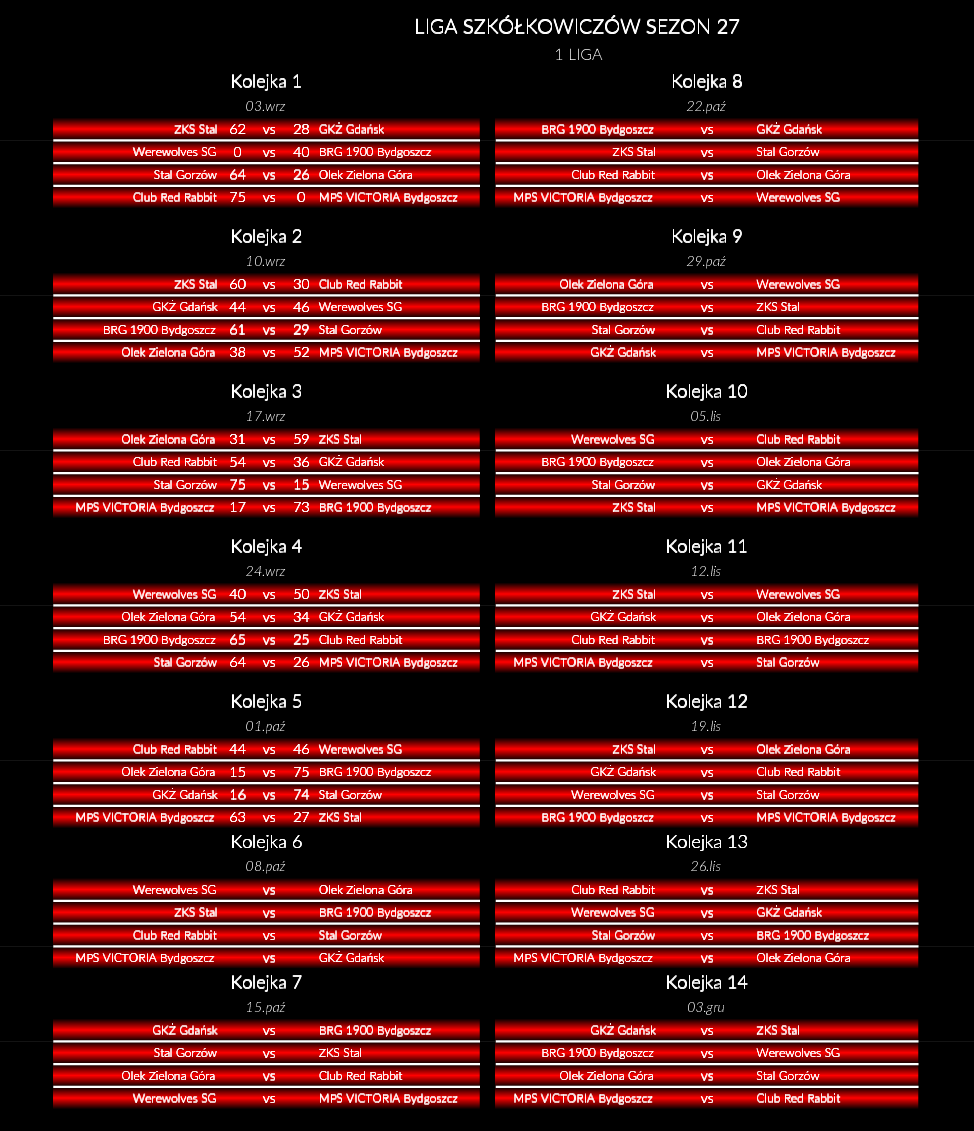 LIGA SZKÓŁKOWICZÓW SEZON 27

1 LIGA

Kolejka 1

03.wrz

| ZKS Stal | 62 | vs | 28 | GKŻ Gdańsk |
|---|---|---|---|---|
| Werewolves SG | 0 | vs | 40 | BRG 1900 Bydgoszcz |
| Stal Gorzów | 64 | vs | 26 | Olek Zielona Góra |
| Club Red Rabbit | 75 | vs | 0 | MPS VICTORIA Bydgoszcz |

Kolejka 2

10.wrz

| ZKS Stal | 60 | vs | 30 | Club Red Rabbit |
|---|---|---|---|---|
| GKŻ Gdańsk | 44 | vs | 46 | Werewolves SG |
| BRG 1900 Bydgoszcz | 61 | vs | 29 | Stal Gorzów |
| Olek Zielona Góra | 38 | vs | 52 | MPS VICTORIA Bydgoszcz |

Kolejka 3

17.wrz

| Olek Zielona Góra | 31 | vs | 59 | ZKS Stal |
|---|---|---|---|---|
| Club Red Rabbit | 54 | vs | 36 | GKŻ Gdańsk |
| Stal Gorzów | 75 | vs | 15 | Werewolves SG |
| MPS VICTORIA Bydgoszcz | 17 | vs | 73 | BRG 1900 Bydgoszcz |

Kolejka 4

24.wrz

| Werewolves SG | 40 | vs | 50 | ZKS Stal |
|---|---|---|---|---|
| Olek Zielona Góra | 54 | vs | 34 | GKŻ Gdańsk |
| BRG 1900 Bydgoszcz | 65 | vs | 25 | Club Red Rabbit |
| Stal Gorzów | 64 | vs | 26 | MPS VICTORIA Bydgoszcz |

Kolejka 5

01.paź

| Club Red Rabbit | 44 | vs | 46 | Werewolves SG |
|---|---|---|---|---|
| Olek Zielona Góra | 15 | vs | 75 | BRG 1900 Bydgoszcz |
| GKŻ Gdańsk | 16 | vs | 74 | Stal Gorzów |
| MPS VICTORIA Bydgoszcz | 63 | vs | 27 | ZKS Stal |

Kolejka 6

08.paź

| Werewolves SG | vs | Olek Zielona Góra |
|---|---|---|
| ZKS Stal | vs | BRG 1900 Bydgoszcz |
| Club Red Rabbit | vs | Stal Gorzów |
| MPS VICTORIA Bydgoszcz | vs | GKŻ Gdańsk |

Kolejka 7

15.paź

| GKŻ Gdańsk | vs | BRG 1900 Bydgoszcz |
|---|---|---|
| Stal Gorzów | vs | ZKS Stal |
| Olek Zielona Góra | vs | Club Red Rabbit |
| Werewolves SG | vs | MPS VICTORIA Bydgoszcz |

Kolejka 8

22.paź

| BRG 1900 Bydgoszcz | vs | GKŻ Gdańsk |
|---|---|---|
| ZKS Stal | vs | Stal Gorzów |
| Club Red Rabbit | vs | Olek Zielona Góra |
| MPS VICTORIA Bydgoszcz | vs | Werewolves SG |

Kolejka 9

29.paź

| Olek Zielona Góra | vs | Werewolves SG |
|---|---|---|
| BRG 1900 Bydgoszcz | vs | ZKS Stal |
| Stal Gorzów | vs | Club Red Rabbit |
| GKŻ Gdańsk | vs | MPS VICTORIA Bydgoszcz |

Kolejka 10

05.lis

| Werewolves SG | vs | Club Red Rabbit |
|---|---|---|
| BRG 1900 Bydgoszcz | vs | Olek Zielona Góra |
| Stal Gorzów | vs | GKŻ Gdańsk |
| ZKS Stal | vs | MPS VICTORIA Bydgoszcz |

Kolejka 11

12.lis

| ZKS Stal | vs | Werewolves SG |
|---|---|---|
| GKŻ Gdańsk | vs | Olek Zielona Góra |
| Club Red Rabbit | vs | BRG 1900 Bydgoszcz |
| MPS VICTORIA Bydgoszcz | vs | Stal Gorzów |

Kolejka 12

19.lis

| ZKS Stal | vs | Olek Zielona Góra |
|---|---|---|
| GKŻ Gdańsk | vs | Club Red Rabbit |
| Werewolves SG | vs | Stal Gorzów |
| BRG 1900 Bydgoszcz | vs | MPS VICTORIA Bydgoszcz |

Kolejka 13

26.lis

| Club Red Rabbit | vs | ZKS Stal |
|---|---|---|
| Werewolves SG | vs | GKŻ Gdańsk |
| Stal Gorzów | vs | BRG 1900 Bydgoszcz |
| MPS VICTORIA Bydgoszcz | vs | Olek Zielona Góra |

Kolejka 14

03.gru

| GKŻ Gdańsk | vs | ZKS Stal |
|---|---|---|
| BRG 1900 Bydgoszcz | vs | Werewolves SG |
| Olek Zielona Góra | vs | Stal Gorzów |
| MPS VICTORIA Bydgoszcz | vs | Club Red Rabbit |